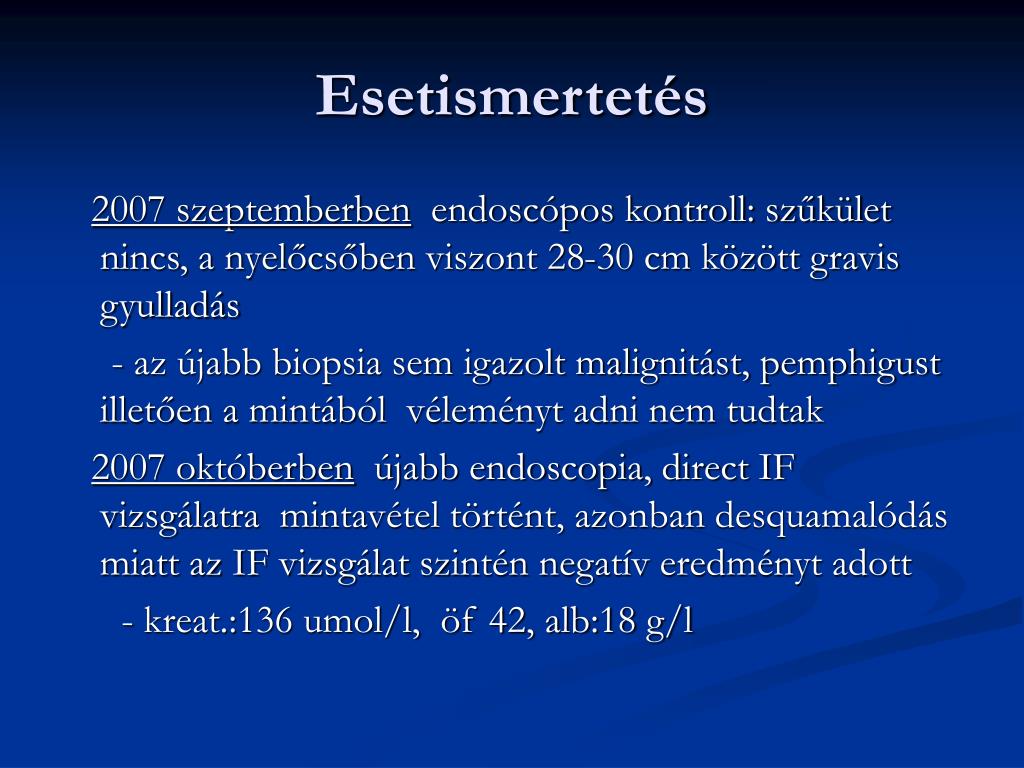 Esetismertetés

2007 szeptemberben endoscópos kontroll: szűkület nincs, a nyelőcsőben viszont 28-30 cm között gravis gyulladás

- az újabb biopsia sem igazolt malignitást, pemphigust illetően a mintából véleményt adni nem tudtak

2007 októberben újabb endoscopia, direct IF vizsgálatra mintavétel történt, azonban desquamalódás miatt az IF vizsgálat szintén negatív eredményt adott

- kreat.:136 umol/l, öf 42, alb:18 g/l